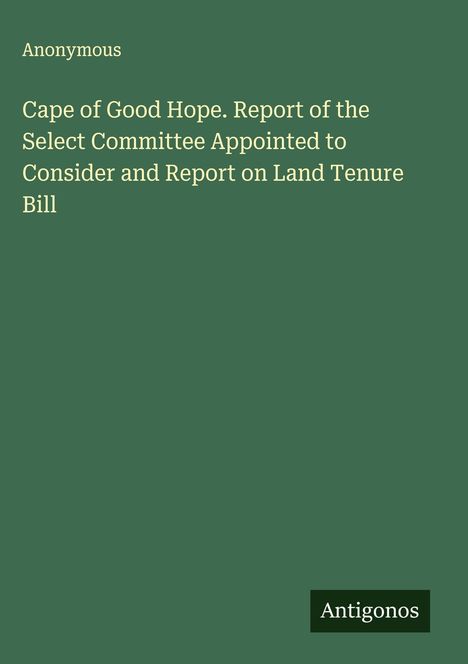 Anonymous

Cape of Good Hope. Report of the Select Committee Appointed to Consider and Report on Land Tenure Bill

Antigonos